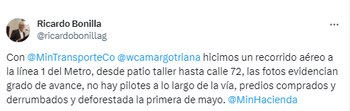 Ricardo Bonilla
@ricardobonillag

...

Con @MinTransporteCo @wcamargotriana hicimos un recorrido aéreo a la línea 1 del Metro, desde patio taller hasta calle 72, las fotos evidencian grado de avance, no hay pilotes a lo largo de la vía, predios comprados y derrumbados y deforestada la primera de mayo. @MinHacienda